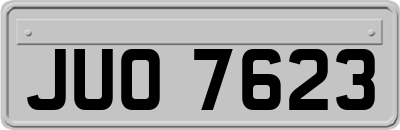 JUO 7623